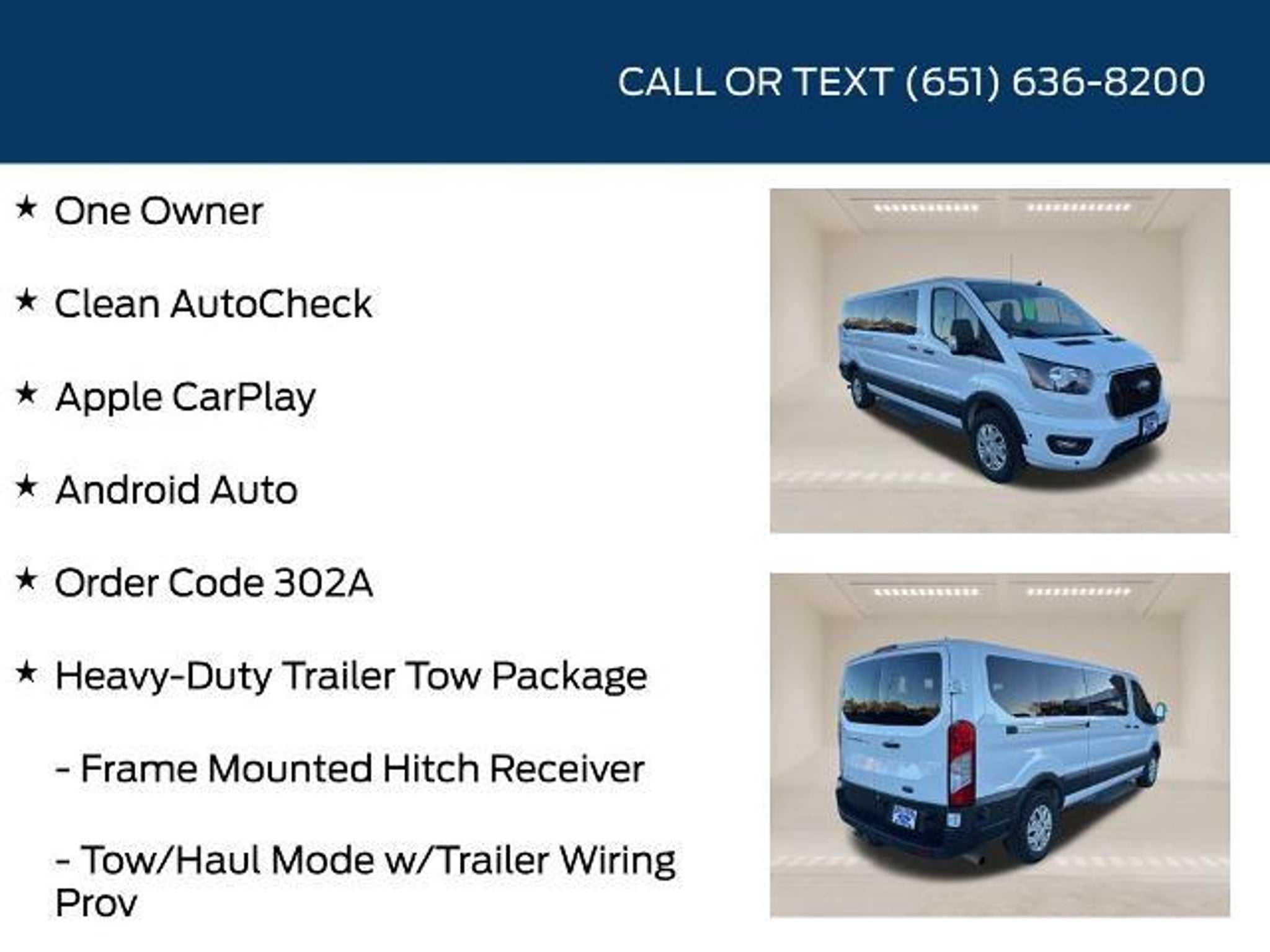 CALL OR TEXT (651) 636-8200

★ One Owner

★ Clean AutoCheck

★ Apple CarPlay

★ Android Auto

★ Order Code 302A

★ Heavy-Duty Trailer Tow Package

- Frame Mounted Hitch Receiver

- Tow/Haul Mode w/Trailer Wiring Prov